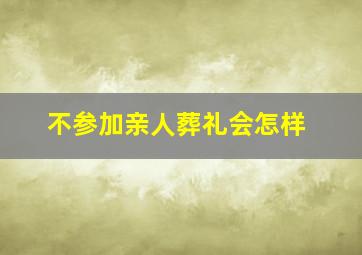 不参加亲人葬礼会怎样